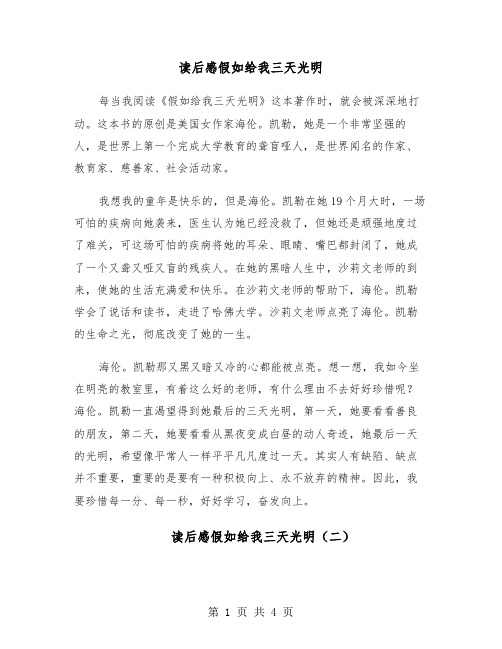 读后感假如给我三天光明

每当我阅读《假如给我三天光明》这本著作时，就会被深深地打动。这本书的原创是美国女作家海伦。凯勒，她是一个非常坚强的人，是世界上第一个完成大学教育的聋盲哑人，是世界闻名的作家、教育家、慈善家、社会活动家。

我想我的童年是快乐的，但是海伦。凯勒在她19个月大时，一场可怕的疾病向她袭来，医生认为她已经没救了，但她还是顽强地度过了难关，可这场可怕的疾病将她的耳朵、眼睛、嘴巴都封闭了，她成了一个又聋又哑又盲的残疾人。在她的黑暗人生中，沙莉文老师的到来，使她的生活充满爱和快乐。在沙莉文老师的帮助下，海伦。凯勒学会了说话和读书，走进了哈佛大学。沙莉文老师点亮了海伦。凯勒的生命之光，彻底改变了她的一生。

海伦。凯勒那又黑又暗又冷的心都能被点亮。想一想，我如今坐在明亮的教室里，有着这么好的老师，有什么理由不去好好珍惜呢？海伦。凯勒一直渴望得到她最后的三天光明，第一天，她要看看善良的朋友，第二天，她要看看从黑夜变成白昼的动人奇迹，她最后一天的光明，希望像平常人一样平平凡凡度过一天。其实人有缺陷、缺点并不重要，重要的是要有一种积极向上、永不放弃的精神。因此，我要珍惜每一分、每一秒，好好学习，奋发向上。

读后感假如给我三天光明（二）

第 1 页 共 4 页